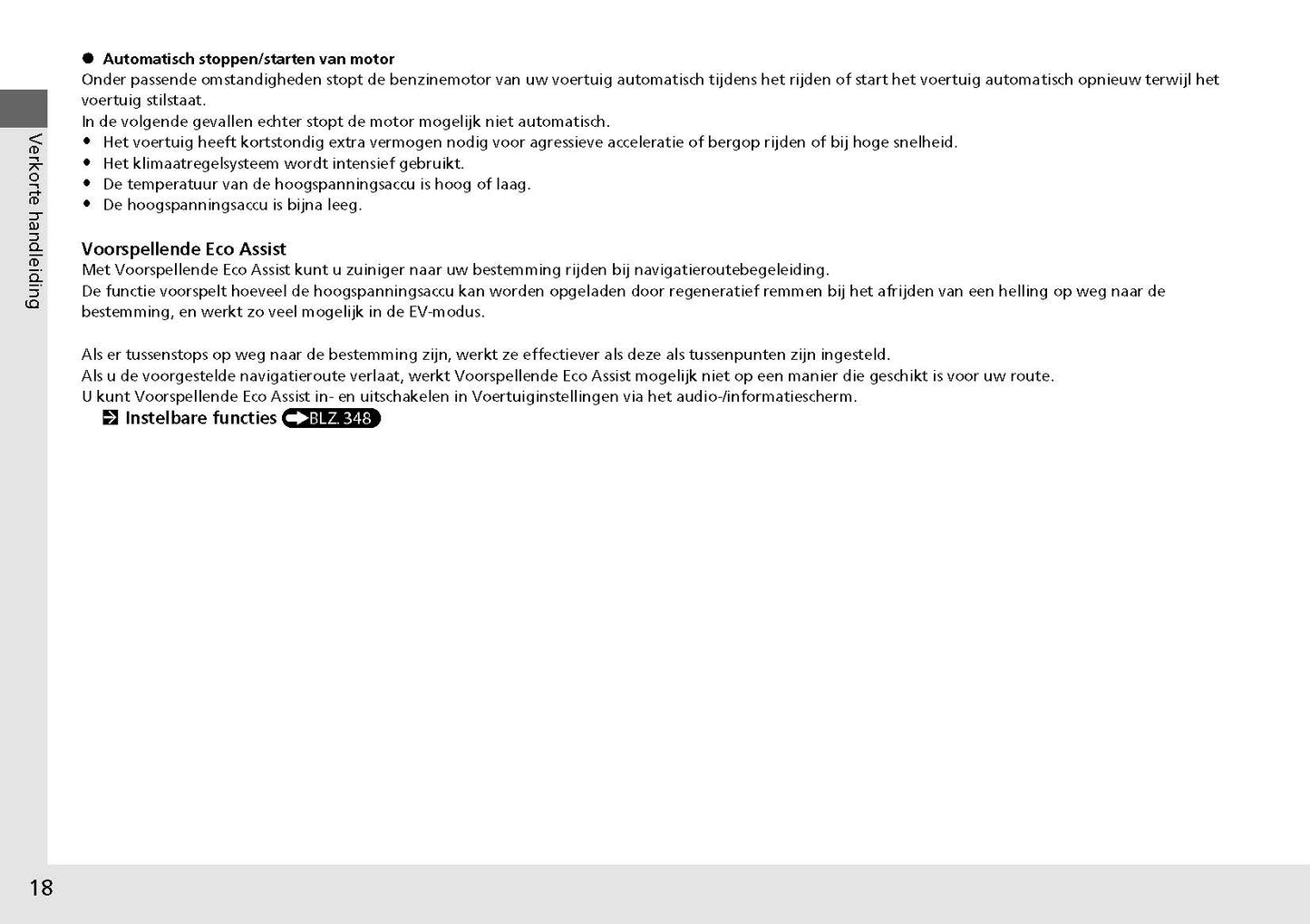 Verkorte handleiding

● Automatisch stoppen/starten van motor
Onder passende omstandigheden stopt de benzinemotor van uw voertuig automatisch tijdens het rijden of start het voertuig automatisch opnieuw terwijl het voertuig stilstaat.
In de volgende gevallen echter stopt de motor mogelijk niet automatisch.
• Het voertuig heeft kortstondig extra vermogen nodig voor agressieve acceleratie of bergop rijden of bij hoge snelheid.
• Het klimaatregelsysteem wordt intensief gebruikt.
• De temperatuur van de hoogspanningsaccu is hoog of laag.
• De hoogspanningsaccu is bijna leeg.

Voorspellende Eco Assist
Met Voorspellende Eco Assist kunt u zuiniger naar uw bestemming rijden bij navigatieroutebegeleiding.
De functie voorspelt hoeveel de hoogspanningsaccu kan worden opgeladen door regeneratief remmen bij het afrijden van een helling op weg naar de bestemming, en werkt zo veel mogelijk in de EV-modus.

Als er tussenstops op weg naar de bestemming zijn, werkt ze effectiever als deze als tussenpunten zijn ingesteld.
Als u de voorgestelde navigatieroute verlaat, werkt Voorspellende Eco Assist mogelijk niet op een manier die geschikt is voor uw route.
U kunt Voorspellende Eco Assist in- en uitschakelen in Voertuiginstellingen via het audio-/informatiescherm.
Instelbare functies BLZ. 348

18